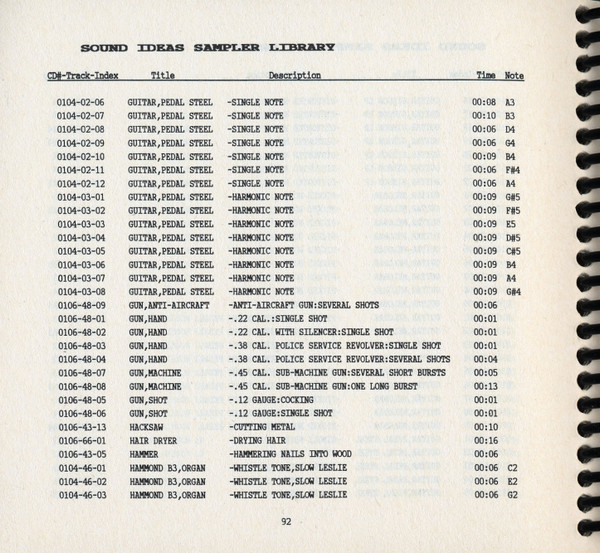 SOUND IDEAS SAMPLER LIBRARY

| CD#-Track-Index | Title | Description | Time | Note |
|---|---|---|---|---|
| 0104-02-06 | GUITAR,PEDAL STEEL | -SINGLE NOTE | 00:08 | A3 |
| 0104-02-07 | GUITAR,PEDAL STEEL | -SINGLE NOTE | 00:10 | B3 |
| 0104-02-08 | GUITAR,PEDAL STEEL | -SINGLE NOTE | 00:06 | D4 |
| 0104-02-09 | GUITAR,PEDAL STEEL | -SINGLE NOTE | 00:06 | G4 |
| 0104-02-10 | GUITAR,PEDAL STEEL | -SINGLE NOTE | 00:09 | B4 |
| 0104-02-11 | GUITAR,PEDAL STEEL | -SINGLE NOTE | 00:06 | F#4 |
| 0104-02-12 | GUITAR,PEDAL STEEL | -SINGLE NOTE | 00:06 | A4 |
| 0104-03-01 | GUITAR,PEDAL STEEL | -HARMONIC NOTE | 00:09 | G#5 |
| 0104-03-02 | GUITAR,PEDAL STEEL | -HARMONIC NOTE | 00:09 | F#5 |
| 0104-03-03 | GUITAR,PEDAL STEEL | -HARMONIC NOTE | 00:09 | E5 |
| 0104-03-04 | GUITAR,PEDAL STEEL | -HARMONIC NOTE | 00:09 | D#5 |
| 0104-03-05 | GUITAR,PEDAL STEEL | -HARMONIC NOTE | 00:09 | C#5 |
| 0104-03-06 | GUITAR,PEDAL STEEL | -HARMONIC NOTE | 00:09 | B4 |
| 0104-03-07 | GUITAR,PEDAL STEEL | -HARMONIC NOTE | 00:09 | A4 |
| 0104-03-08 | GUITAR,PEDAL STEEL | -HARMONIC NOTE | 00:09 | G#4 |
| 0106-48-09 | GUN,ANTI-AIRCRAFT | -ANTI-AIRCRAFT GUN:SEVERAL SHOTS | 00:06 | |
| 0106-48-01 | GUN,HAND | -.22 CAL.:SINGLE SHOT | 00:01 | |
| 0106-48-02 | GUN,HAND | -.22 CAL. WITH SILENCER:SINGLE SHOT | 00:01 | |
| 0106-48-03 | GUN,HAND | -.38 CAL. POLICE SERVICE REVOLVER:SINGLE SHOT | 00:01 | |
| 0106-48-04 | GUN,HAND | -.38 CAL. POLICE SERVICE REVOLVER:SEVERAL SHOTS | 00:04 | |
| 0106-48-07 | GUN,MACHINE | -.45 CAL. SUB-MACHINE GUN:SEVERAL SHORT BURSTS | 00:05 | |
| 0106-48-08 | GUN,MACHINE | -.45 CAL. SUB-MACHINE GUN:ONE LONG BURST | 00:13 | |
| 0106-48-05 | GUN,SHOT | -.12 GAUGE:COCKING | 00:01 | |
| 0106-48-06 | GUN,SHOT | -.12 GAUGE:SINGLE SHOT | 00:01 | |
| 0106-43-13 | HACKSAW | -CUTTING METAL | 00:10 | |
| 0106-66-01 | HAIR DRYER | -DRYING HAIR | 00:16 | |
| 0106-43-05 | HAMMER | -HAMMERING NAILS INTO WOOD | 00:06 | |
| 0104-46-01 | HAMMOND B3,ORGAN | -WHISTLE TONE,SLOW LESLIE | 00:06 | C2 |
| 0104-46-02 | HAMMOND B3,ORGAN | -WHISTLE TONE,SLOW LESLIE | 00:06 | E2 |
| 0104-46-03 | HAMMOND B3,ORGAN | -WHISTLE TONE,SLOW LESLIE | 00:06 | G2 |

92